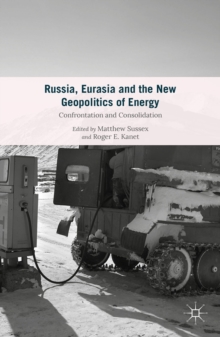 Russia, Eurasia and the New Geopolitics of Energy

Confrontation and Consolidation

Edited by Matthew Sussex
and Roger E. Kanet